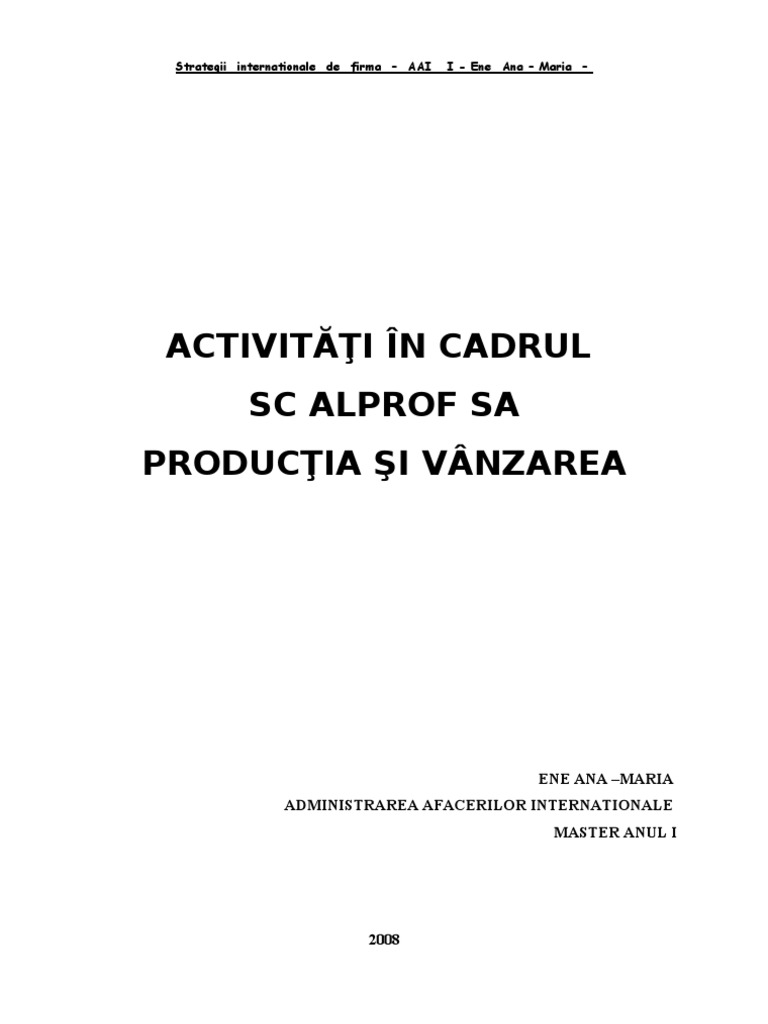 Strategii internationale de firma - AAI I - Ene Ana - Maria -

ACTIVITĂŢI ÎN CADRUL

SC ALPROF SA

PRODUCŢIA ŞI VÂNZAREA

ENE ANA –MARIA

ADMINISTRAREA AFACERILOR INTERNATIONALE

MASTER ANUL I

2008